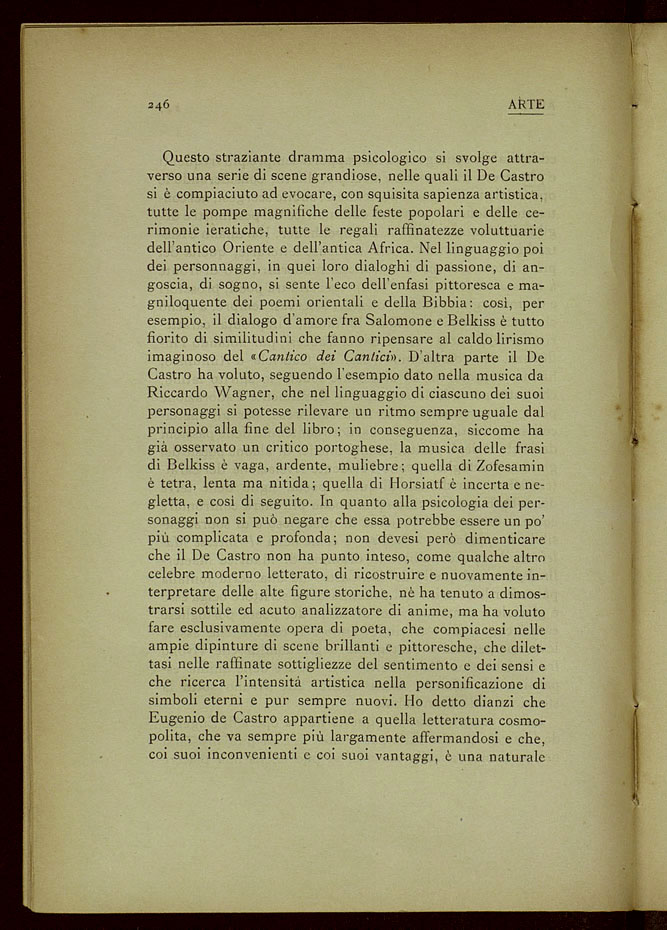 246 ARTE

Questo straziante dramma psicologico si svolge attraverso una serie di scene grandiose, nelle quali il De Castro si è compiaciuto ad evocare, con squisita sapienza artistica, tutte le pompe magnifiche delle feste popolari e delle cerimonie ieratiche, tutte le regali raffinatezze voluttuarie dell'antico Oriente e dell'antica Africa. Nel linguaggio poi dei personnaggi, in quei loro dialoghi di passione, di angoscia, di sogno, si sente l'eco dell'enfasi pittoresca e magniloquente dei poemi orientali e della Bibbia: così, per esempio, il dialogo d'amore fra Salomone e Belkiss è tutto fiorito di similitudini che fanno ripensare al caldo lirismo imaginoso del «Cantico dei Cantici». D'altra parte il De Castro ha voluto, seguendo l'esempio dato nella musica da Riccardo Wagner, che nel linguaggio di ciascuno dei suoi personaggi si potesse rilevare un ritmo sempre uguale dal principio alla fine del libro; in conseguenza, siccome ha già osservato un critico portoghese, la musica delle frasi di Belkiss è vaga, ardente, muliebre; quella di Zofesamin è tetra, lenta ma nitida; quella di Horsiatf è incerta e negletta, e così di seguito. In quanto alla psicologia dei personaggi non si può negare che essa potrebbe essere un po' più complicata e profonda; non devesi però dimenticare che il De Castro non ha punto inteso, come qualche altro celebre moderno letterato, di ricostruire e nuovamente interpretare delle alte figure storiche, nè ha tenuto a dimostrarsi sottile ed acuto analizzatore di anime, ma ha voluto fare esclusivamente opera di poeta, che compiacesi nelle ampie dipinture di scene brillanti e pittoresche, che dilettasi nelle raffinate sottigliezze del sentimento e dei sensi e che ricerca l'intensità artistica nella personificazione di simboli eterni e pur sempre nuovi. Ho detto dianzi che Eugenio de Castro appartiene a quella letteratura cosmopolita, che va sempre più largamente affermandosi e che, coi suoi inconvenienti e coi suoi vantaggi, è una naturale